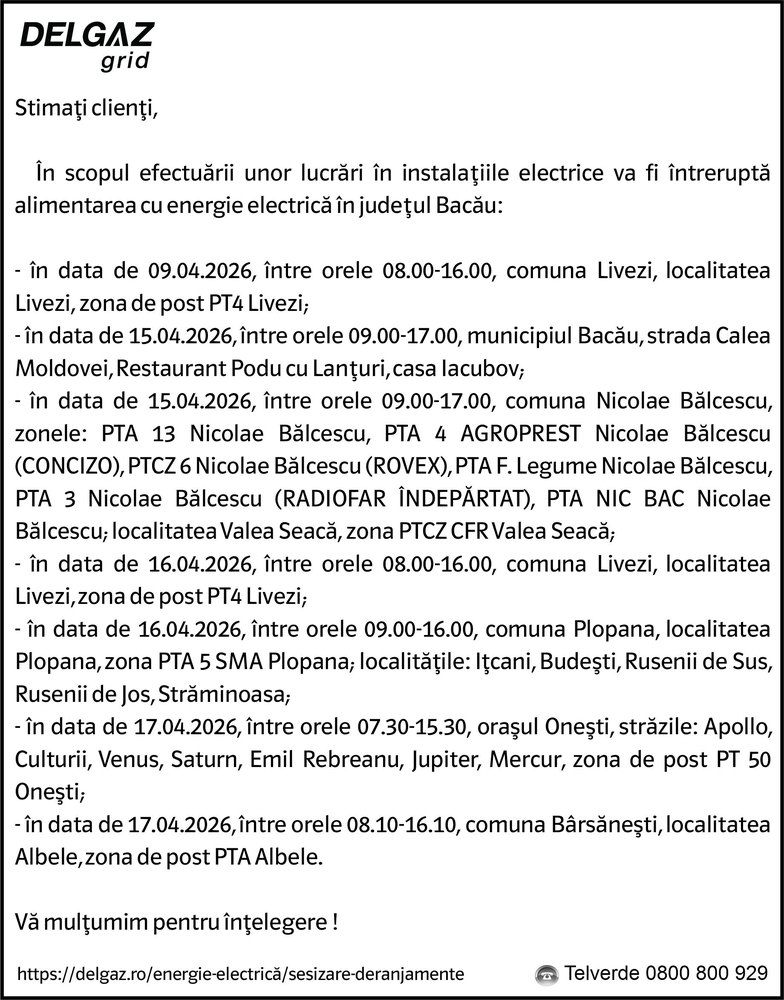 DELGAZ grid

Stimaţi clienţi,

În scopul efectuării unor lucrări în instalaţiile electrice va fi întreruptă alimentarea cu energie electrică în judeţul Bacău:

- în data de 09.04.2026, între orele 08.00-16.00, comuna Livezi, localitatea Livezi, zona de post PT4 Livezi;
- în data de 15.04.2026, între orele 09.00-17.00, municipiul Bacău, strada Calea Moldovei, Restaurant Podu cu Lanţuri, casa Iacubov;
- în data de 15.04.2026, între orele 09.00-17.00, comuna Nicolae Bălcescu, zonele: PTA 13 Nicolae Bălcescu, PTA 4 AGROPREST Nicolae Bălcescu (CONCIZO), PTCZ 6 Nicolae Bălcescu (ROVEX), PTA F. Legume Nicolae Bălcescu, PTA 3 Nicolae Bălcescu (RADIOFAR ÎNDEPĂRTAT), PTA NIC BAC Nicolae Bălcescu; localitatea Valea Seacă, zona PTCZ CFR Valea Seacă;
- în data de 16.04.2026, între orele 08.00-16.00, comuna Livezi, localitatea Livezi, zona de post PT4 Livezi;
- în data de 16.04.2026, între orele 09.00-16.00, comuna Plopana, localitatea Plopana, zona PTA 5 SMA Plopana; localităţile: Iţcani, Budeşti, Rusenii de Sus, Rusenii de Jos, Străminoasa;
- în data de 17.04.2026, între orele 07.30-15.30, oraşul Oneşti, străzile: Apollo, Culturii, Venus, Saturn, Emil Rebreanu, Jupiter, Mercur, zona de post PT 50 Oneşti;
- în data de 17.04.2026, între orele 08.10-16.10, comuna Bârsăneşti, localitatea Albele, zona de post PTA Albele.

Vă mulţumim pentru înţelegere !

https://delgaz.ro/energie-electrică/sesizare-deranjamente

Telverde 0800 800 929